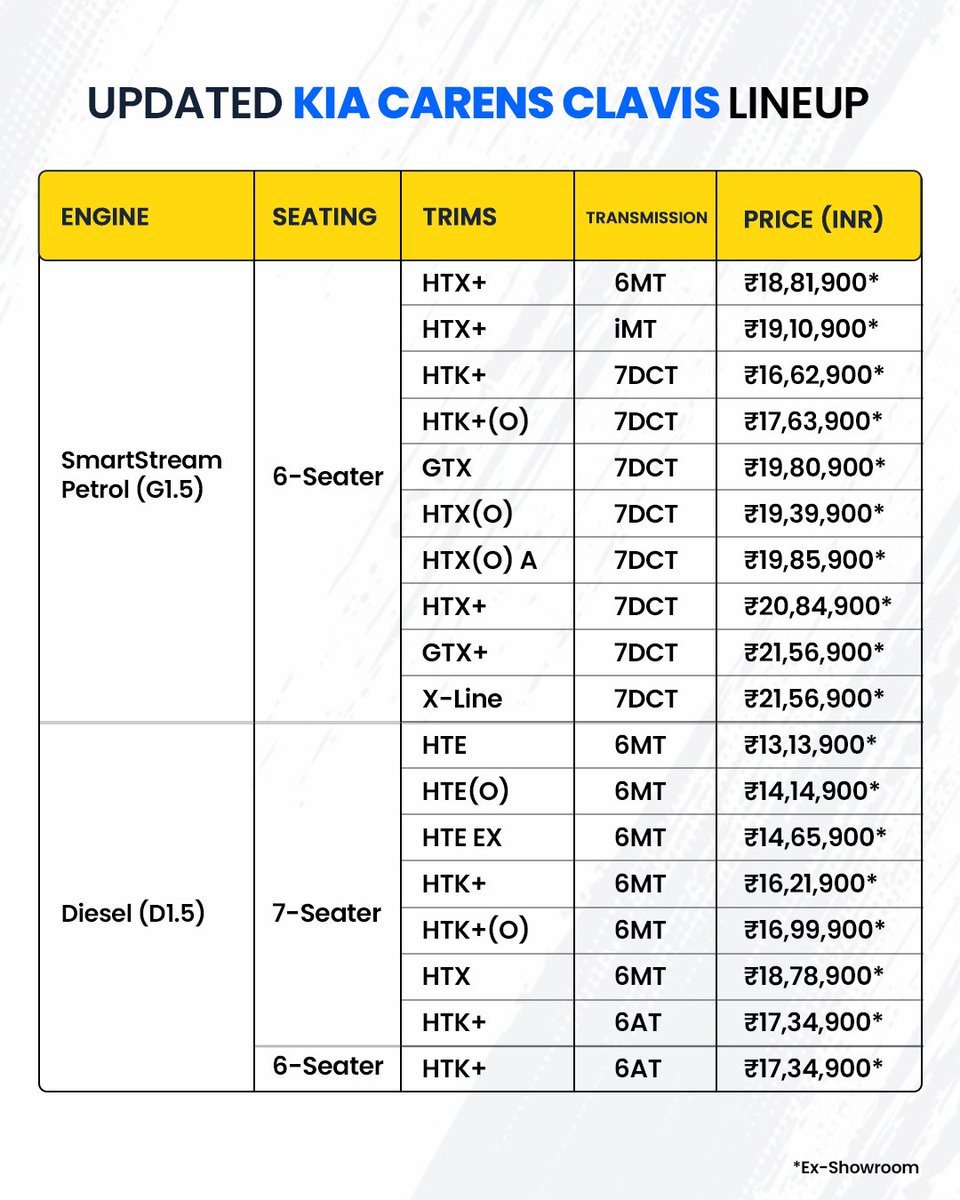 UPDATED KIA CARENS CLAVIS LINEUP

| ENGINE | SEATING | TRIMS | TRANSMISSION | PRICE (INR) |
|---|---|---|---|---|
| SmartStream Petrol (G1.5) | 6-Seater | HTX+ | 6MT | ₹18,81,900* |
| | | HTX+ | iMT | ₹19,10,900* |
| | | HTK+ | 7DCT | ₹16,62,900* |
| | | HTK+(O) | 7DCT | ₹17,63,900* |
| | | GTX | 7DCT | ₹19,80,900* |
| | | HTX(O) | 7DCT | ₹19,39,900* |
| | | HTX(O) A | 7DCT | ₹19,85,900* |
| | | HTX+ | 7DCT | ₹20,84,900* |
| | | GTX+ | 7DCT | ₹21,56,900* |
| | | X-Line | 7DCT | ₹21,56,900* |
| Diesel (D1.5) | 7-Seater | HTE | 6MT | ₹13,13,900* |
| | | HTE(O) | 6MT | ₹14,14,900* |
| | | HTE EX | 6MT | ₹14,65,900* |
| | | HTK+ | 6MT | ₹16,21,900* |
| | | HTK+(O) | 6MT | ₹16,99,900* |
| | | HTX | 6MT | ₹18,78,900* |
| | | HTK+ | 6AT | ₹17,34,900* |
| | 6-Seater | HTK+ | 6AT | ₹17,34,900* |

*Ex-Showroom